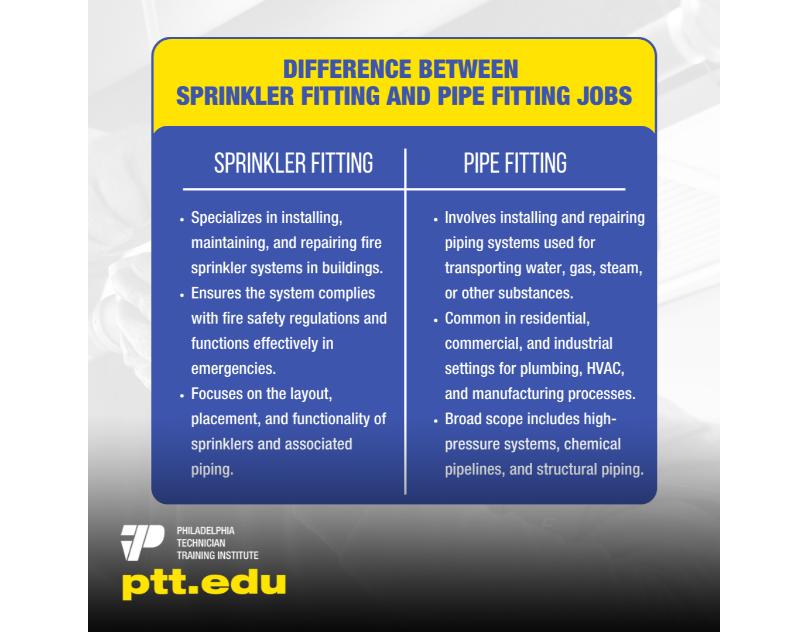 DIFFERENCE BETWEEN
SPRINKLER FITTING AND PIPE FITTING JOBS

SPRINKLER FITTING

• Specializes in installing, maintaining, and repairing fire sprinkler systems in buildings.
• Ensures the system complies with fire safety regulations and functions effectively in emergencies.
• Focuses on the layout, placement, and functionality of sprinklers and associated piping.

PIPE FITTING

• Involves installing and repairing piping systems used for transporting water, gas, steam, or other substances.
• Common in residential, commercial, and industrial settings for plumbing, HVAC, and manufacturing processes.
• Broad scope includes high-pressure systems, chemical pipelines, and structural piping.

PHILADELPHIA
TECHNICIAN
TRAINING INSTITUTE
ptt.edu